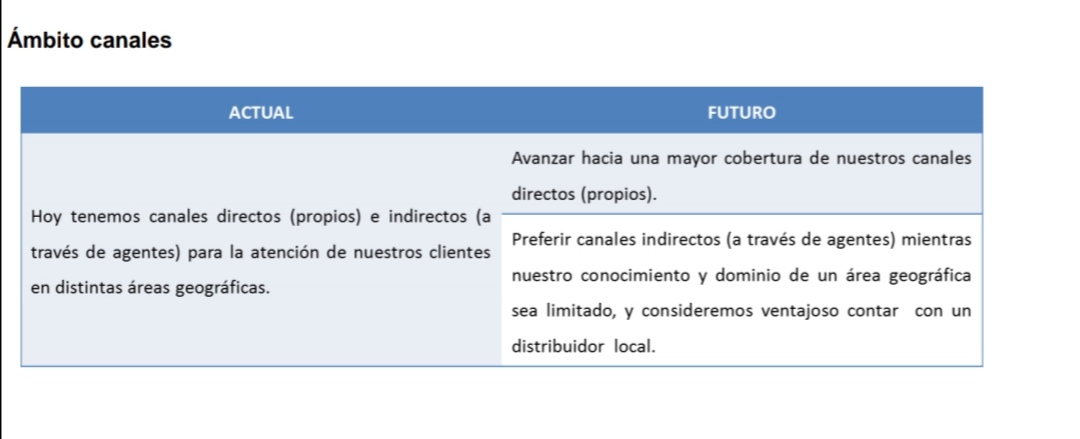 Ámbito canales

| ACTUAL | FUTURO |
|---|---|
| Hoy tenemos canales directos (propios) e indirectos (a través de agentes) para la atención de nuestros clientes en distintas áreas geográficas. | Avanzar hacia una mayor cobertura de nuestros canales directos (propios). |
| | Preferir canales indirectos (a través de agentes) mientras nuestro conocimiento y dominio de un área geográfica sea limitado, y consideremos ventajoso contar con un distribuidor local. |